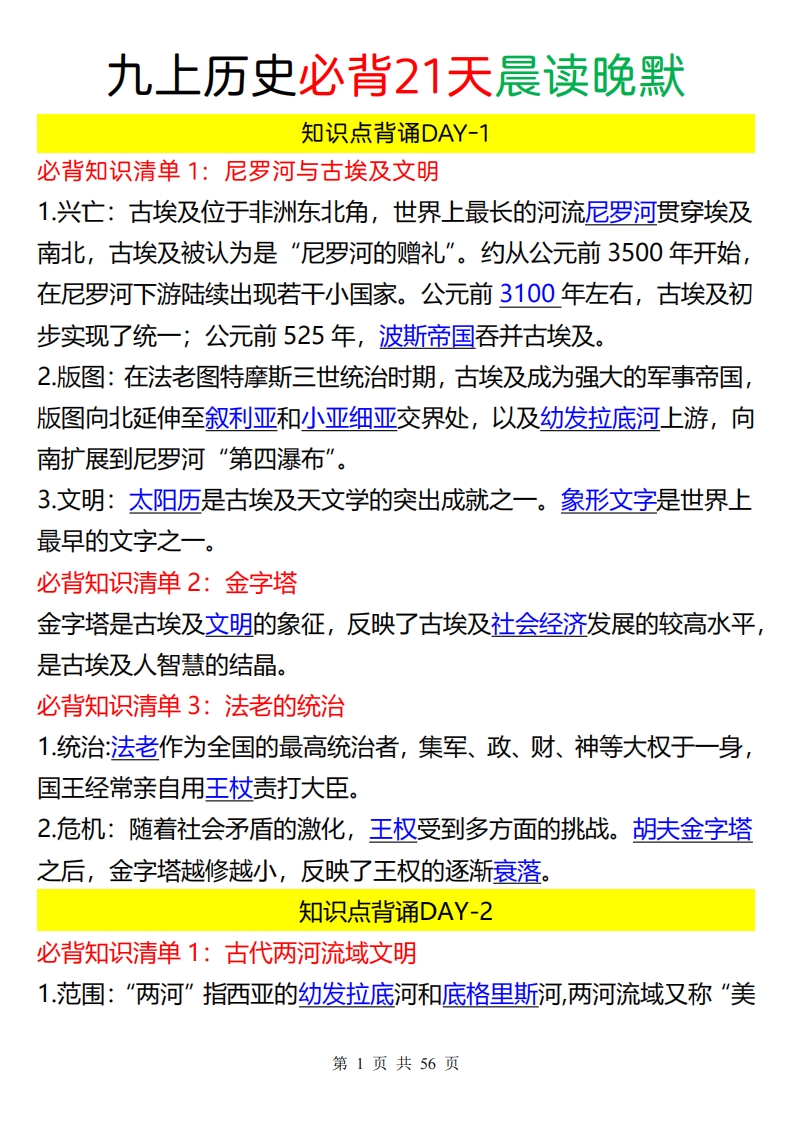 九上历史必背21天晨读晚默

知识点背诵DAY-1

必背知识清单 1：尼罗河与古埃及文明

1.兴亡：古埃及位于非洲东北角，世界上最长的河流尼罗河贯穿埃及南北，古埃及被认为是“尼罗河的赠礼”。约从公元前 3500 年开始，在尼罗河下游陆续出现若干小国家。公元前 3100 年左右，古埃及初步实现了统一；公元前 525 年，波斯帝国吞并古埃及。

2.版图：在法老图特摩斯三世统治时期，古埃及成为强大的军事帝国，版图向北延伸至叙利亚和小亚细亚交界处，以及幼发拉底河上游，向南扩展到尼罗河“第四瀑布”。

3.文明：太阳历是古埃及天文学的突出成就之一。象形文字是世界上最早的文字之一。

必背知识清单 2：金字塔

金字塔是古埃及文明的象征，反映了古埃及社会经济发展的较高水平，是古埃及人智慧的结晶。

必背知识清单 3：法老的统治

1.统治:法老作为全国的最高统治者，集军、政、财、神等大权于一身，国王经常亲自用王杖责打大臣。

2.危机：随着社会矛盾的激化，王权受到多方面的挑战。胡夫金字塔之后，金字塔越修越小，反映了王权的逐渐衰落。

知识点背诵DAY-2

必背知识清单 1：古代两河流域文明

1.范围：“两河”指西亚的幼发拉底河和底格里斯河,两河流域又称“美

第 1 页 共 56 页